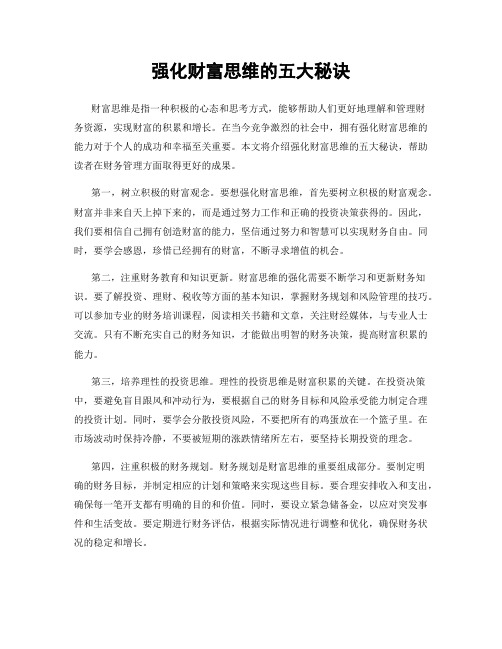 强化财富思维的五大秘诀

财富思维是指一种积极的心态和思考方式，能够帮助人们更好地理解和管理财务资源，实现财富的积累和增长。在当今竞争激烈的社会中，拥有强化财富思维的能力对于个人的成功和幸福至关重要。本文将介绍强化财富思维的五大秘诀，帮助读者在财务管理方面取得更好的成果。

第一，树立积极的财富观念。要想强化财富思维，首先要树立积极的财富观念。财富并非来自天上掉下来的，而是通过努力工作和正确的投资决策获得的。因此，我们要相信自己拥有创造财富的能力，坚信通过努力和智慧可以实现财务自由。同时，要学会感恩，珍惜已经拥有的财富，不断寻求增值的机会。

第二，注重财务教育和知识更新。财富思维的强化需要不断学习和更新财务知识。要了解投资、理财、税收等方面的基本知识，掌握财务规划和风险管理的技巧。可以参加专业的财务培训课程，阅读相关书籍和文章，关注财经媒体，与专业人士交流。只有不断充实自己的财务知识，才能做出明智的财务决策，提高财富积累的能力。

第三，培养理性的投资思维。理性的投资思维是财富积累的关键。在投资决策中，要避免盲目跟风和冲动行为，要根据自己的财务目标和风险承受能力制定合理的投资计划。同时，要学会分散投资风险，不要把所有的鸡蛋放在一个篮子里。在市场波动时保持冷静，不要被短期的涨跌情绪所左右，要坚持长期投资的理念。

第四，注重积极的财务规划。财务规划是财富思维的重要组成部分。要制定明确的财务目标，并制定相应的计划和策略来实现这些目标。要合理安排收入和支出，确保每一笔开支都有明确的目的和价值。同时，要设立紧急储备金，以应对突发事件和生活变故。要定期进行财务评估，根据实际情况进行调整和优化，确保财务状况的稳定和增长。